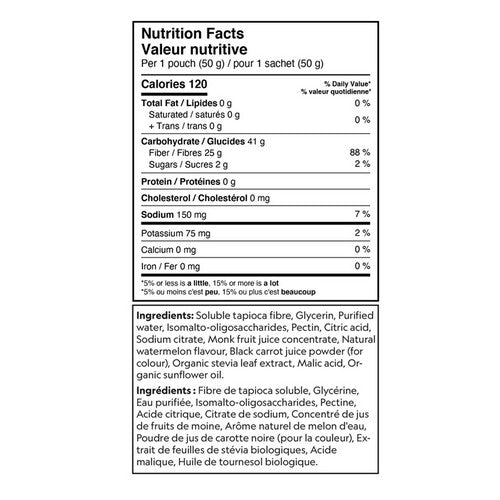 Nutrition Facts
Valeur nutritive
Per 1 pouch (50 g) / pour 1 sachet (50 g)

Calories 120
% Daily Value*
% valeur quotidienne*

Total Fat / Lipides 0 g 0 %
Saturated / saturés 0 g
+ Trans / trans 0 g 0 %

Carbohydrate / Glucides 41 g
Fiber / Fibres 25 g 88 %
Sugars / Sucres 2 g 2 %

Protein / Protéines 0 g

Cholesterol / Cholestérol 0 mg

Sodium 150 mg 7 %

Potassium 75 mg 2 %

Calcium 0 mg 0 %

Iron / Fer 0 mg 0 %

*5% or less is a little, 15% or more is a lot
*5% ou moins c'est peu, 15% ou plus c'est beaucoup

Ingredients: Soluble tapioca fibre, Glycerin, Purified water, Isomalto-oligosaccharides, Pectin, Citric acid, Sodium citrate, Monk fruit juice concentrate, Natural watermelon flavour, Black carrot juice powder (for colour), Organic stevia leaf extract, Malic acid, Organic sunflower oil.

Ingrédients : Fibre de tapioca soluble, Glycérine, Eau purifiée, Isomalto-oligosaccharides, Pectine, Acide citrique, Citrate de sodium, Concentré de jus de fruits de moine, Arôme naturel de melon d'eau, Poudre de jus de carotte noire (pour la couleur), Extrait de feuilles de stévia biologiques, Acide malique, Huile de tournesol biologique.